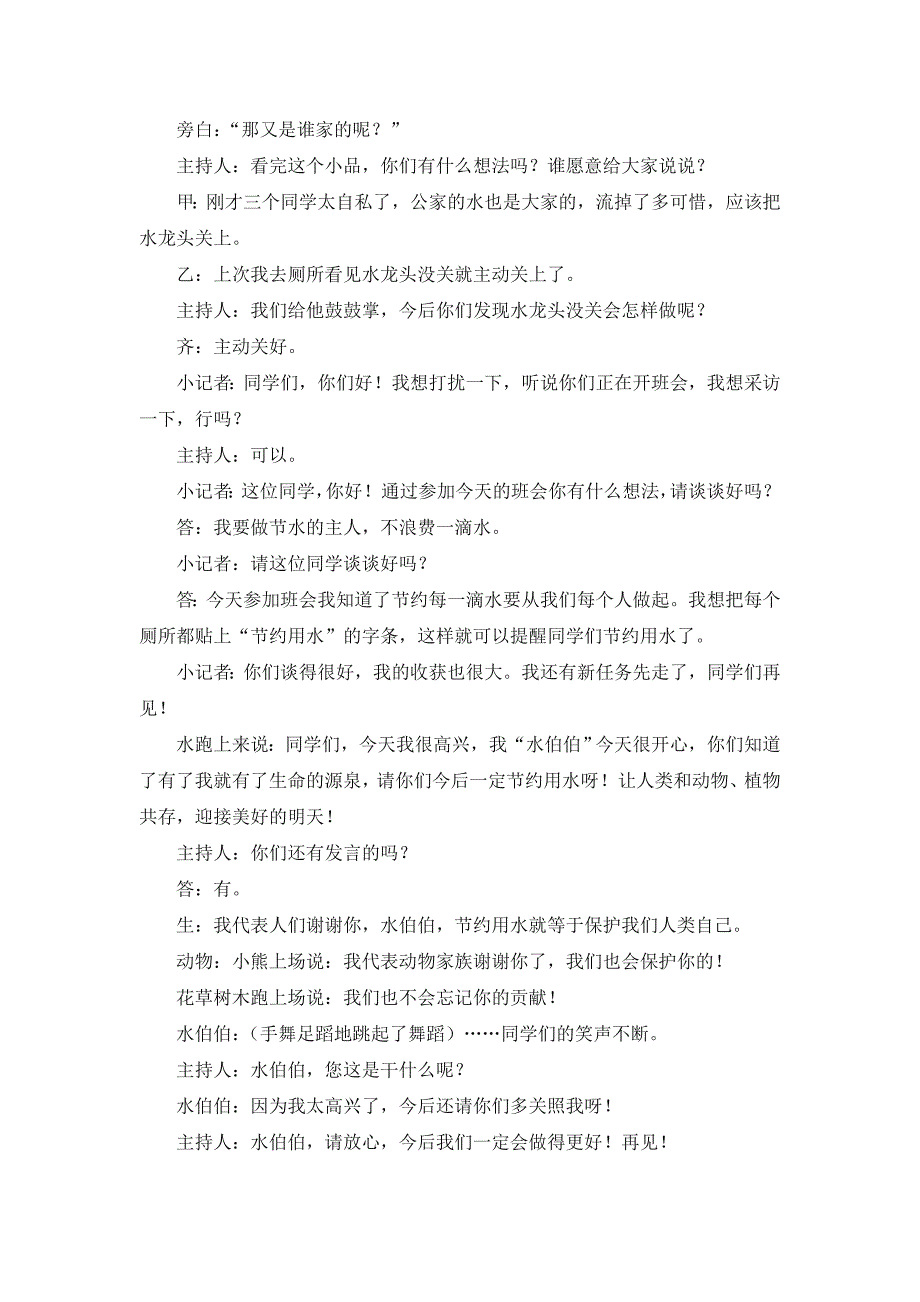 旁白：“那又是谁家的呢？”

主持人：看完这个小品，你们有什么想法吗？谁愿意给大家说说？

甲：刚才三个同学太自私了，公家的水也是大家的，流掉了多可惜，应该把水龙头关上。

乙：上次我去厕所看见水龙头没关就主动关上了。

主持人：我们给他鼓鼓掌，今后你们发现水龙头没关会怎样做呢？

齐：主动关好。

小记者：同学们，你们好！我想打扰一下，听说你们正在开班会，我想采访一下，行吗？

主持人：可以。

小记者：这位同学，你好！通过参加今天的班会你有什么想法，请谈谈好吗？

答：我要做节水的主人，不浪费一滴水。

小记者：请这位同学谈谈好吗？

答：今天参加班会我知道了节约每一滴水要从我们每个人做起。我想把每个厕所都贴上“节约用水”的字条，这样就可以提醒同学们节约用水了。

小记者：你们谈得很好，我的收获也很大。我还有新任务先走了，同学们再见！

水跑上来说：同学们，今天我很高兴，我“水伯伯”今天很开心，你们知道了有了我就有了生命的源泉，请你们今后一定节约用水呀！让人类和动物、植物共存，迎接美好的明天！

主持人：你们还有发言的吗？

答：有。

生：我代表人们谢谢你，水伯伯，节约用水就等于保护我们人类自己。

动物：小熊上场说：我代表动物家族谢谢你了，我们也会保护你的！

花草树木跑上场说：我们也不会忘记你的贡献！

水伯伯：（手舞足蹈地跳起了舞蹈）……同学们的笑声不断。

主持人：水伯伯，您这是干什么呢？

水伯伯：因为我太高兴了，今后还请你们多关照我呀！

主持人：水伯伯，请放心，今后我们一定会做得更好！再见！